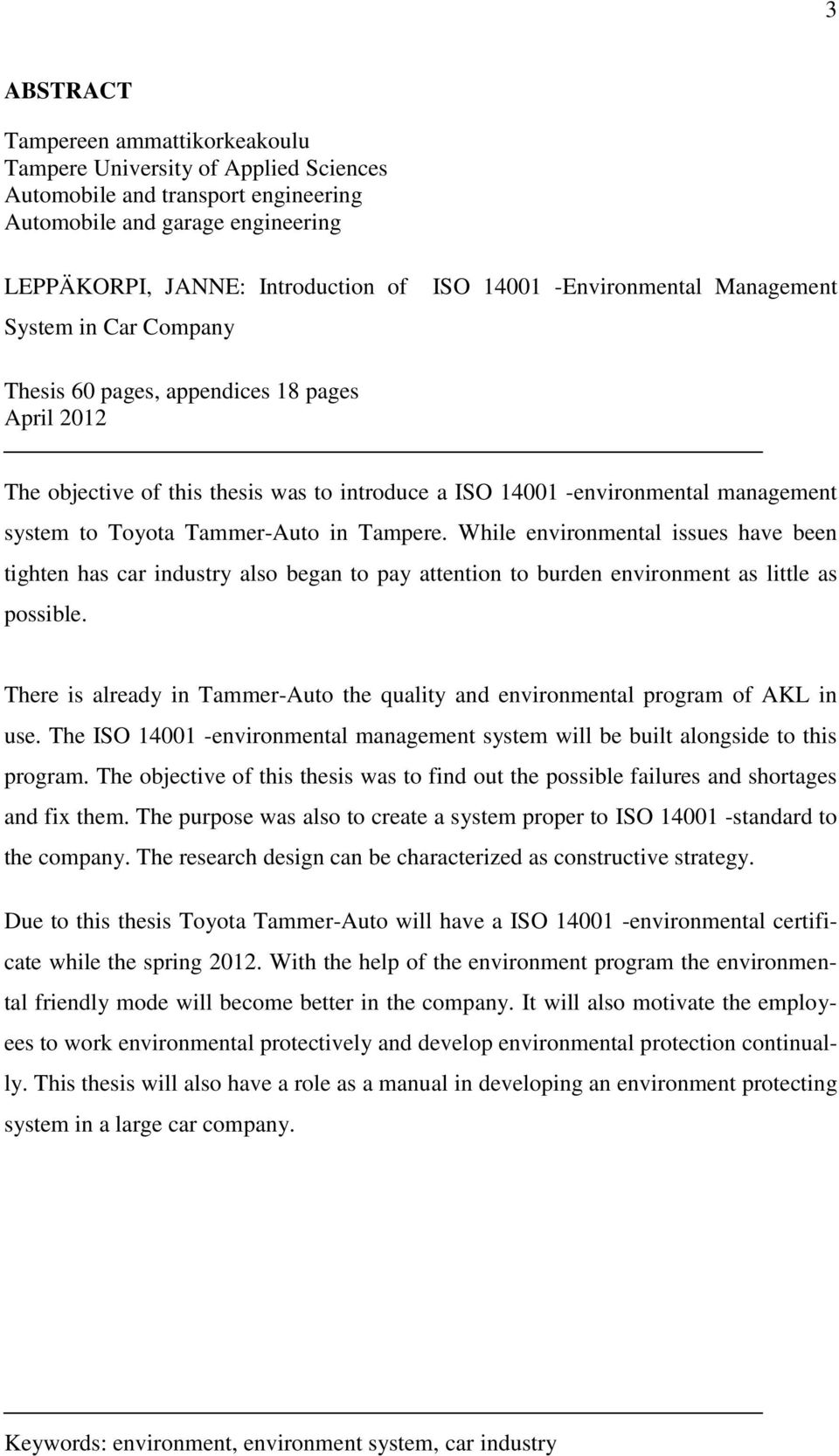 3

ABSTRACT

Tampereen ammattikorkeakoulu
Tampere University of Applied Sciences
Automobile and transport engineering
Automobile and garage engineering

LEPPÄKORPI, JANNE: Introduction of ISO 14001 -Environmental Management System in Car Company

Thesis 60 pages, appendices 18 pages
April 2012

The objective of this thesis was to introduce a ISO 14001 -environmental management system to Toyota Tammer-Auto in Tampere. While environmental issues have been tighten has car industry also began to pay attention to burden environment as little as possible.

There is already in Tammer-Auto the quality and environmental program of AKL in use. The ISO 14001 -environmental management system will be built alongside to this program. The objective of this thesis was to find out the possible failures and shortages and fix them. The purpose was also to create a system proper to ISO 14001 -standard to the company. The research design can be characterized as constructive strategy.

Due to this thesis Toyota Tammer-Auto will have a ISO 14001 -environmental certificate while the spring 2012. With the help of the environment program the environmental friendly mode will become better in the company. It will also motivate the employees to work environmental protectively and develop environmental protection continually. This thesis will also have a role as a manual in developing an environment protecting system in a large car company.

Keywords: environment, environment system, car industry